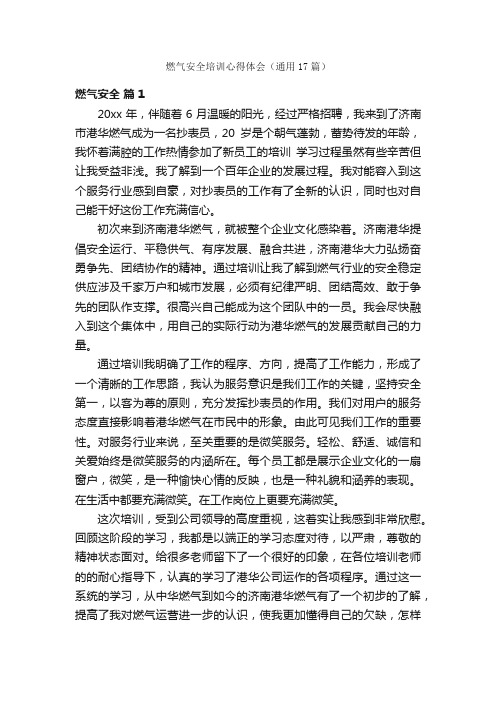 燃气安全培训心得体会（通用17篇）

燃气安全 篇1

20xx年，伴随着6月温暖的阳光，经过严格招聘，我来到了济南市港华燃气成为一名抄表员，20岁是个朝气蓬勃，蓄势待发的年龄，我怀着满腔的工作热情参加了新员工的培训 学习过程虽然有些辛苦但让我受益非浅。我了解到一个百年企业的发展过程。我对能容入到这个服务行业感到自豪，对抄表员的工作有了全新的认识，同时也对自己能干好这份工作充满信心。

初次来到济南港华燃气，就被整个企业文化感染着。济南港华提倡安全运行、平稳供气、有序发展、融合共进，济南港华大力弘扬奋勇争先、团结协作的精神。通过培训让我了解到燃气行业的安全稳定供应涉及千家万户和城市发展，必须有纪律严明、团结高效、敢于争先的团队作支撑。很高兴自己能成为这个团队中的一员。我会尽快融入到这个集体中，用自己的实际行动为港华燃气的发展贡献自己的力量。

通过培训我明确了工作的程序、方向，提高了工作能力，形成了一个清晰的工作思路，我认为服务意识是我们工作的关键，坚持安全第一，以客为尊的原则，充分发挥抄表员的作用。我们对用户的服务态度直接影响着港华燃气在市民中的形象。由此可见我们工作的重要性。对服务行业来说，至关重要的是微笑服务。轻松、舒适、诚信和关爱始终是微笑服务的内涵所在。每个员工都是展示企业文化的一扇窗户，微笑，是一种愉快心情的反映，也是一种礼貌和涵养的表现。在生活中都要充满微笑。在工作岗位上更要充满微笑。

这次培训，受到公司领导的高度重视，这着实让我感到非常欣慰。回顾这阶段的学习，我都是以端正的学习态度对待，以严肃，尊敬的精神状态面对。给很多老师留下了一个很好的印象，在各位培训老师的的耐心指导下，认真的学习了港华公司运作的各项程序。通过这一系统的学习，从中华燃气到如今的济南港华燃气有了一个初步的了解，提高了我对燃气运营进一步的认识，使我更加懂得自己的欠缺，怎样